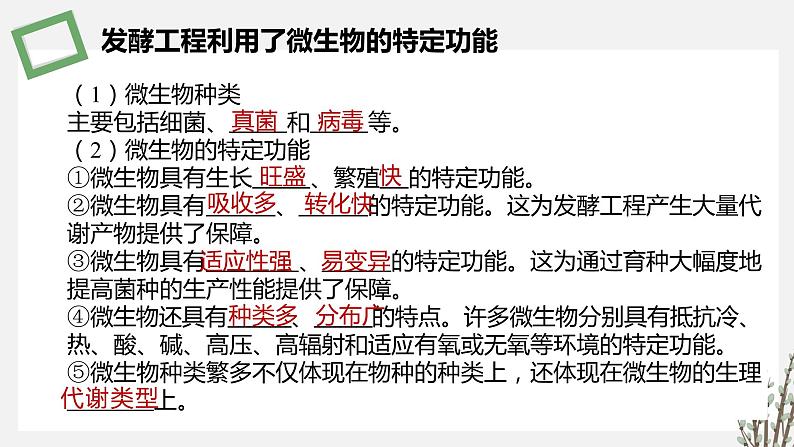 发酵工程利用了微生物的特定功能

（1）微生物种类
主要包括细菌、真菌和病毒等。
（2）微生物的特定功能
①微生物具有生长旺盛、繁殖快的特定功能。
②微生物具有吸收多、转化快的特定功能。这为发酵工程产生大量代谢产物提供了保障。
③微生物具有适应性强、易变异的特定功能。这为通过育种大幅度地提高菌种的生产性能提供了保障。
④微生物还具有种类多、分布广的特点。许多微生物分别具有抵抗冷、热、酸、碱、高压、高辐射和适应有氧或无氧等环境的特定功能。
⑤微生物种类繁多不仅体现在物种的种类上，还体现在微生物的生理代谢类型上。